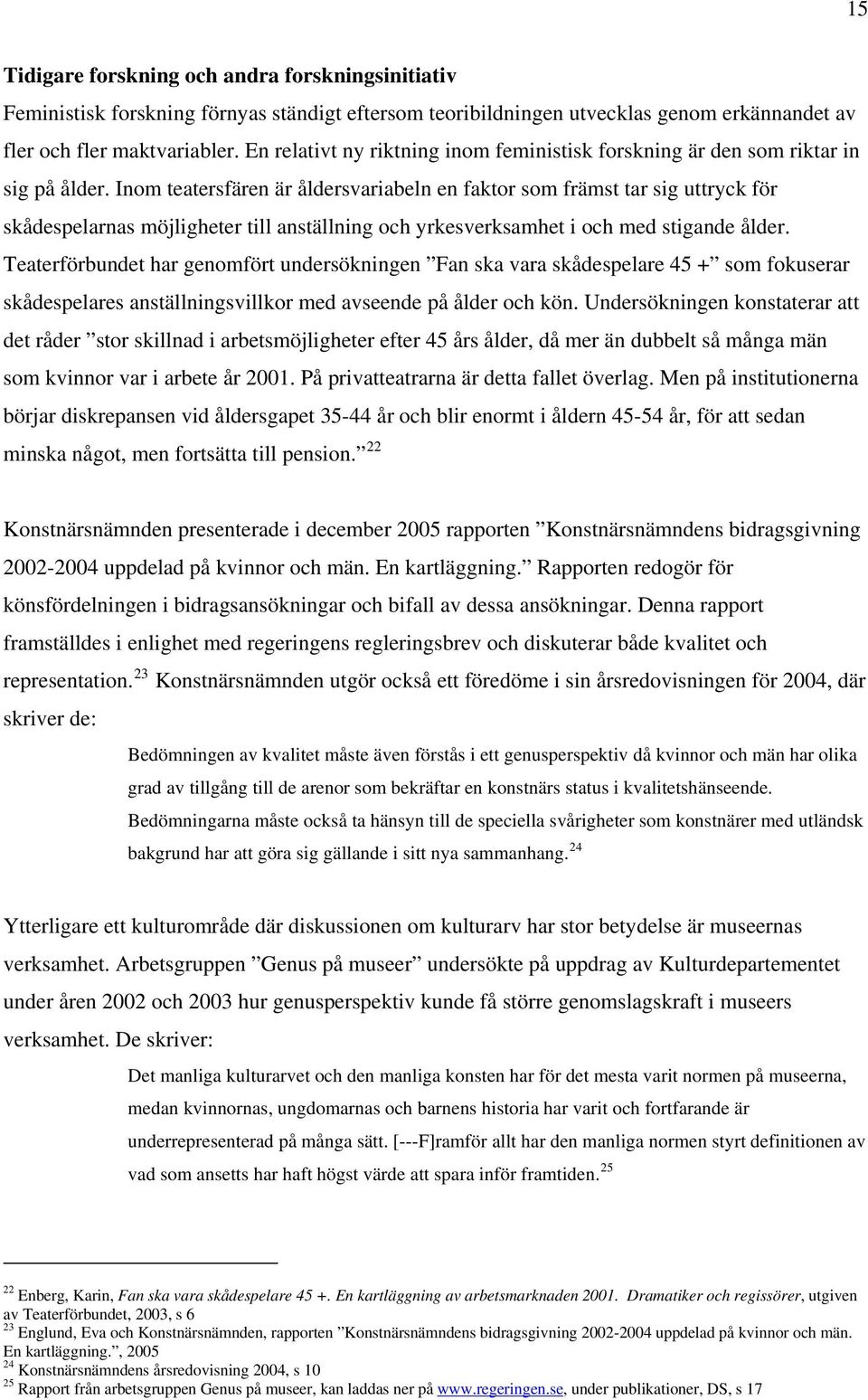 15

Tidigare forskning och andra forskningsinitiativ

Feministisk forskning förnyas ständigt eftersom teoribildningen utvecklas genom erkännandet av fler och fler maktvariabler. En relativt ny riktning inom feministisk forskning är den som riktar in sig på ålder. Inom teatersfären är åldersvariabeln en faktor som främst tar sig uttryck för skådespelarnas möjligheter till anställning och yrkesverksamhet i och med stigande ålder. Teaterförbundet har genomfört undersökningen ”Fan ska vara skådespelare 45 +” som fokuserar skådespelares anställningsvillkor med avseende på ålder och kön. Undersökningen konstaterar att det råder ”stor skillnad i arbetsmöjligheter efter 45 års ålder, då mer än dubbelt så många män som kvinnor var i arbete år 2001. På privatteatrarna är detta fallet överlag. Men på institutionerna börjar diskrepansen vid åldersgapet 35-44 år och blir enormt i åldern 45-54 år, för att sedan minska något, men fortsätta till pension.” $^{22}$

Konstnärsnämnden presenterade i december 2005 rapporten ”Konstnärsnämndens bidragsgivning 2002-2004 uppdelad på kvinnor och män. En kartläggning.” Rapporten redogör för könsfördelningen i bidragsansökningar och bifall av dessa ansökningar. Denna rapport framställdes i enlighet med regeringens regleringsbrev och diskuterar både kvalitet och representation. $^{23}$ Konstnärsnämnden utgör också ett föredöme i sin årsredovisningen för 2004, där skriver de:

Bedömningen av kvalitet måste även förstås i ett genusperspektiv då kvinnor och män har olika grad av tillgång till de arenor som bekräftar en konstnärs status i kvalitetshänseende. Bedömningarna måste också ta hänsyn till de speciella svårigheter som konstnärer med utländsk bakgrund har att göra sig gällande i sitt nya sammanhang. $^{24}$

Ytterligare ett kulturområde där diskussionen om kulturarv har stor betydelse är museernas verksamhet. Arbetsgruppen ”Genus på museer” undersökte på uppdrag av Kulturdepartementet under åren 2002 och 2003 hur genusperspektiv kunde få större genomslagskraft i museers verksamhet. De skriver:

Det manliga kulturarvet och den manliga konsten har för det mesta varit normen på museerna, medan kvinnornas, ungdomarnas och barnens historia har varit och fortfarande är underrepresenterad på många sätt. [---F]ramför allt har den manliga normen styrt definitionen av vad som ansetts har haft högst värde att spara inför framtiden. $^{25}$

$^{22}$ Enberg, Karin, Fan ska vara skådespelare 45 +. En kartläggning av arbetsmarknaden 2001. Dramatiker och regissörer, utgiven av Teaterförbundet, 2003, s 6
$^{23}$ Englund, Eva och Konstnärsnämnden, rapporten ”Konstnärsnämndens bidragsgivning 2002-2004 uppdelad på kvinnor och män. En kartläggning.”, 2005
$^{24}$ Konstnärsnämndens årsredovisning 2004, s 10
$^{25}$ Rapport från arbetsgruppen Genus på museer, kan laddas ner på www.regeringen.se, under publikationer, DS, s 17